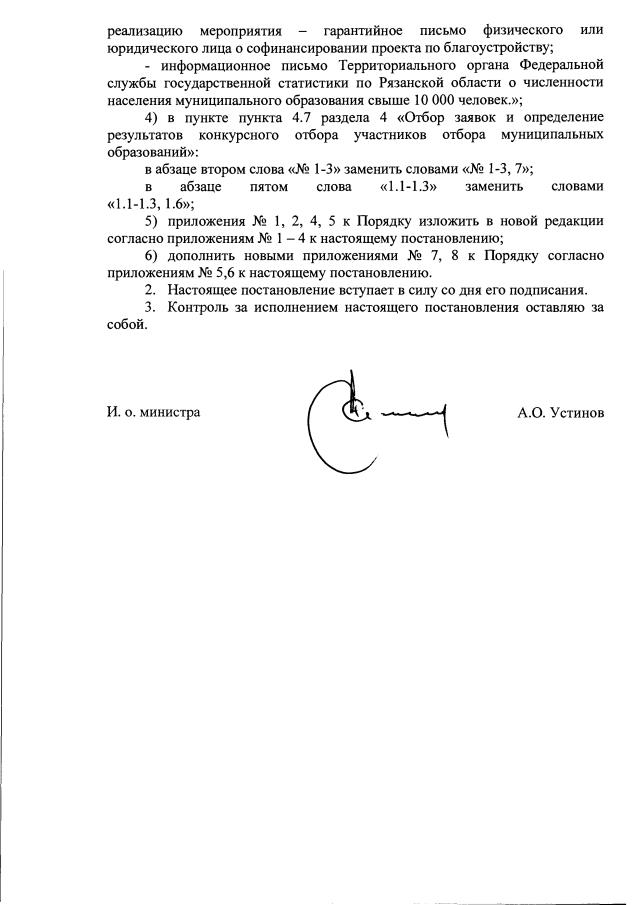 реализацию мероприятия – гарантийное письмо физического или юридического лица о софинансировании проекта по благоустройству;

- информационное письмо Территориального органа Федеральной службы государственной статистики по Рязанской области о численности населения муниципального образования свыше 10 000 человек.»;

4) в пункте пункта 4.7 раздела 4 «Отбор заявок и определение результатов конкурсного отбора участников отбора муниципальных образований»:

в абзаце втором слова «№ 1-3» заменить словами «№ 1-3, 7»;

в абзаце пятом слова «1.1-1.3» заменить словами «1.1-1.3, 1.6»;

5) приложения № 1, 2, 4, 5 к Порядку изложить в новой редакции согласно приложениям № 1 – 4 к настоящему постановлению;

6) дополнить новыми приложениями № 7, 8 к Порядку согласно приложениям № 5,6 к настоящему постановлению.

2. Настоящее постановление вступает в силу со дня его подписания.

3. Контроль за исполнением настоящего постановления оставляю за собой.

И. о. министра

А.О. Устинов